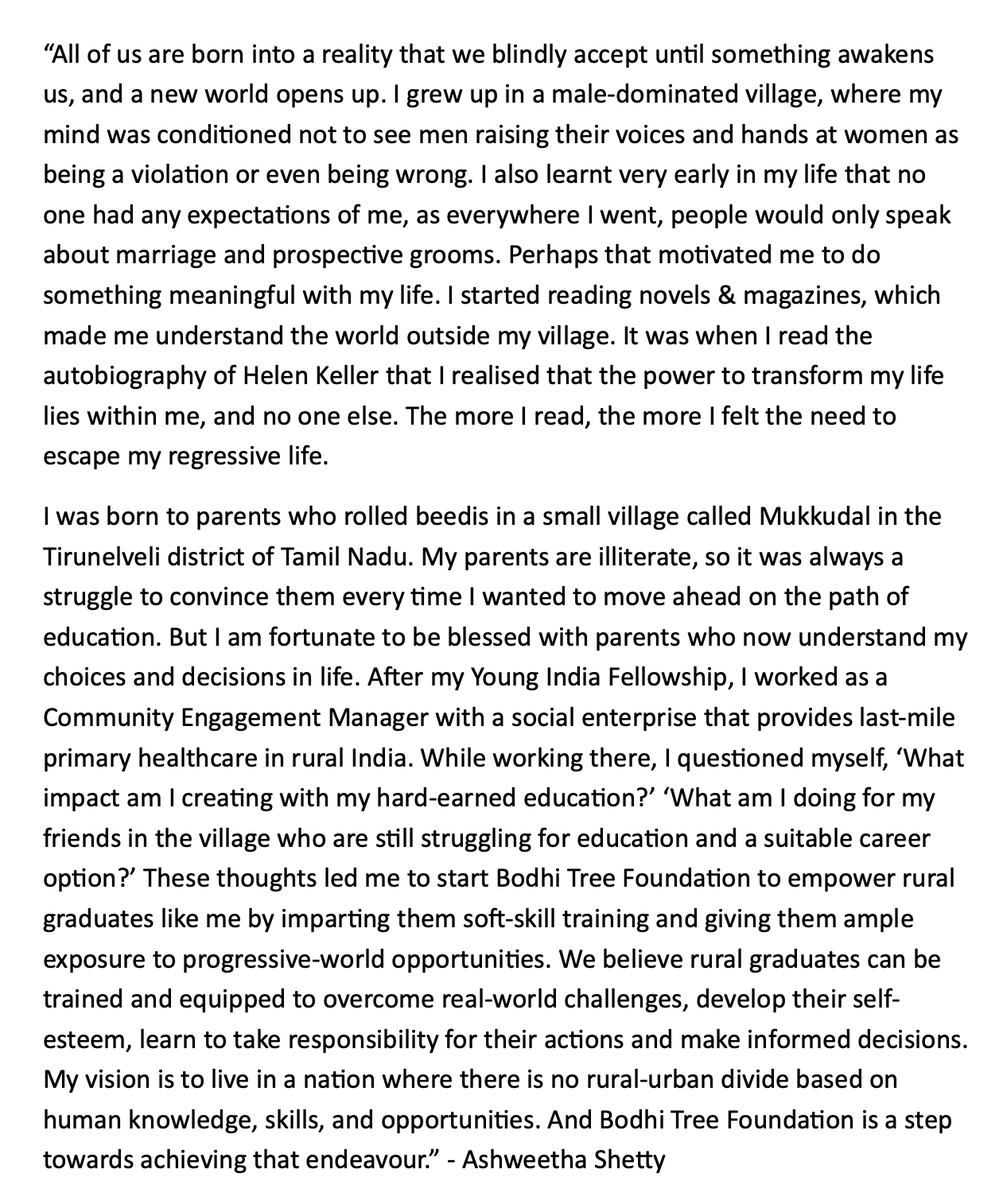 “All of us are born into a reality that we blindly accept until something awakens us, and a new world opens up. I grew up in a male-dominated village, where my mind was conditioned not to see men raising their voices and hands at women as being a violation or even being wrong. I also learnt very early in my life that no one had any expectations of me, as everywhere I went, people would only speak about marriage and prospective grooms. Perhaps that motivated me to do something meaningful with my life. I started reading novels & magazines, which made me understand the world outside my village. It was when I read the autobiography of Helen Keller that I realised that the power to transform my life lies within me, and no one else. The more I read, the more I felt the need to escape my regressive life.

I was born to parents who rolled beedis in a small village called Mukkudal in the Tirunelveli district of Tamil Nadu. My parents are illiterate, so it was always a struggle to convince them every time I wanted to move ahead on the path of education. But I am fortunate to be blessed with parents who now understand my choices and decisions in life. After my Young India Fellowship, I worked as a Community Engagement Manager with a social enterprise that provides last-mile primary healthcare in rural India. While working there, I questioned myself, ‘What impact am I creating with my hard-earned education?’ ‘What am I doing for my friends in the village who are still struggling for education and a suitable career option?’ These thoughts led me to start Bodhi Tree Foundation to empower rural graduates like me by imparting them soft-skill training and giving them ample exposure to progressive-world opportunities. We believe rural graduates can be trained and equipped to overcome real-world challenges, develop their self-esteem, learn to take responsibility for their actions and make informed decisions. My vision is to live in a nation where there is no rural-urban divide based on human knowledge, skills, and opportunities. And Bodhi Tree Foundation is a step towards achieving that endeavour.” - Ashweetha Shetty